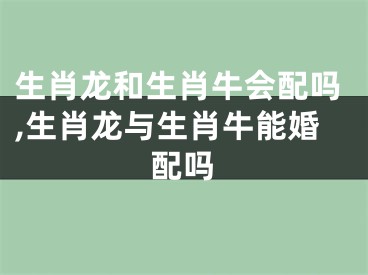 生肖龙和生肖牛会配吗,生肖龙与生肖牛能婚配吗